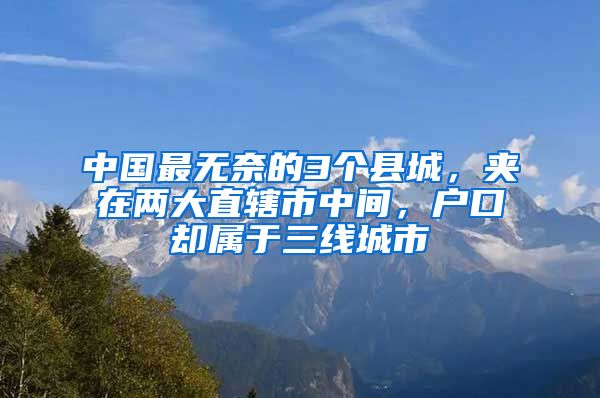 中国最无奈的3个县城，夹在两大直辖市中间，户口却属于三线城市